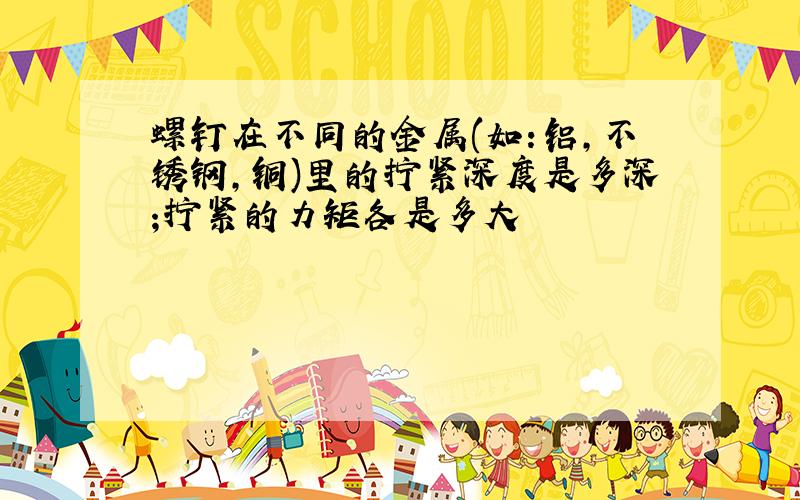 SCHOOL

螺钉在不同的金属(如:铝,不锈钢,铜)里的拧紧深度是多深;拧紧的力矩各是多大